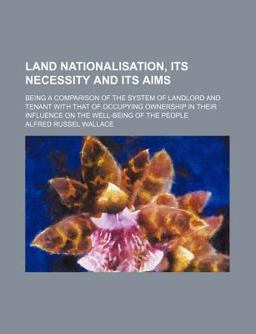 LAND NATIONALISATION, ITS NECESSITY AND ITS AIMS

BEING A COMPARISON OF THE SYSTEM OF LANDLORD AND TENANT WITH THAT OF OCCUPYING OWNERSHIP IN THEIR INFLUENCE ON THE WELL-BEING OF THE PEOPLE

ALFRED RUSSEL WALLACE